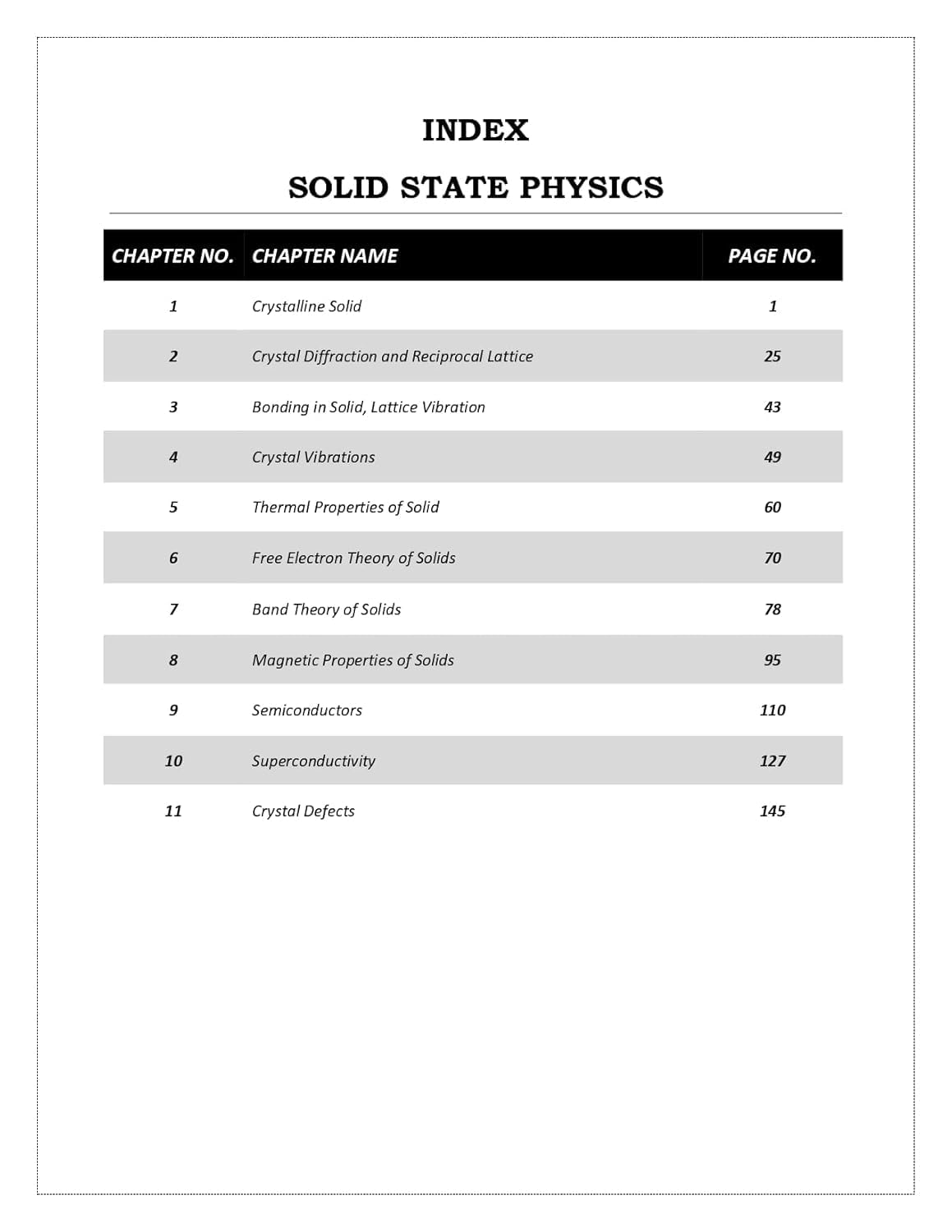 INDEX

SOLID STATE PHYSICS

| CHAPTER NO. | CHAPTER NAME | PAGE NO. |
|---|---|---|
| 1 | Crystalline Solid | 1 |
| 2 | Crystal Diffraction and Reciprocal Lattice | 25 |
| 3 | Bonding in Solid, Lattice Vibration | 43 |
| 4 | Crystal Vibrations | 49 |
| 5 | Thermal Properties of Solid | 60 |
| 6 | Free Electron Theory of Solids | 70 |
| 7 | Band Theory of Solids | 78 |
| 8 | Magnetic Properties of Solids | 95 |
| 9 | Semiconductors | 110 |
| 10 | Superconductivity | 127 |
| 11 | Crystal Defects | 145 |